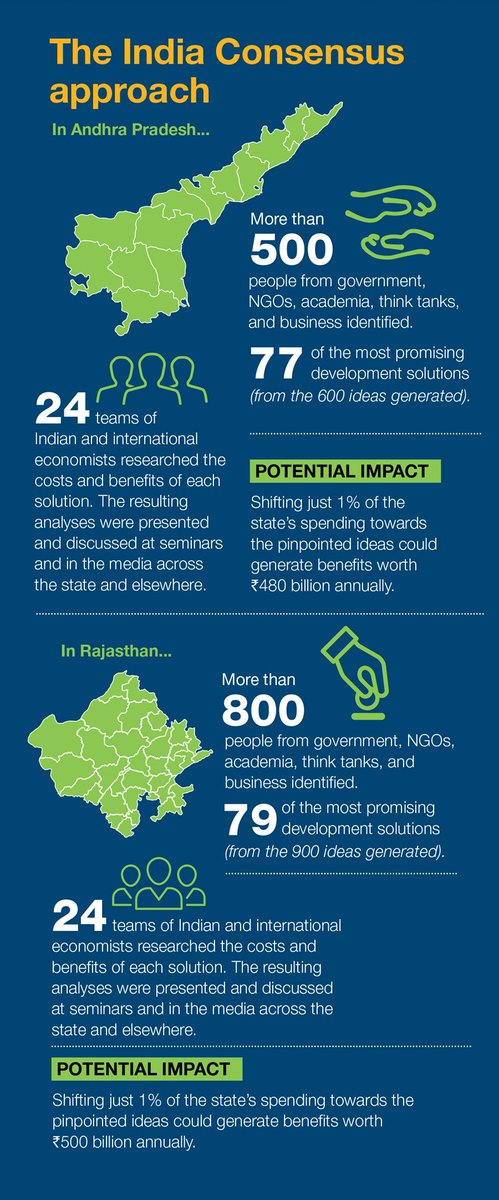 The India Consensus approach

In Andhra Pradesh...

More than 500 people from government, NGOs, academia, think tanks, and business identified.

77 of the most promising development solutions (from the 600 ideas generated).

24 teams of Indian and international economists researched the costs and benefits of each solution. The resulting analyses were presented and discussed at seminars and in the media across the state and elsewhere.

POTENTIAL IMPACT

Shifting just 1% of the state's spending towards the pinpointed ideas could generate benefits worth ₹480 billion annually.

In Rajasthan...

More than 800 people from government, NGOs, academia, think tanks, and business identified.

79 of the most promising development solutions (from the 900 ideas generated).

24 teams of Indian and international economists researched the costs and benefits of each solution. The resulting analyses were presented and discussed at seminars and in the media across the state and elsewhere.

POTENTIAL IMPACT

Shifting just 1% of the state's spending towards the pinpointed ideas could generate benefits worth ₹500 billion annually.